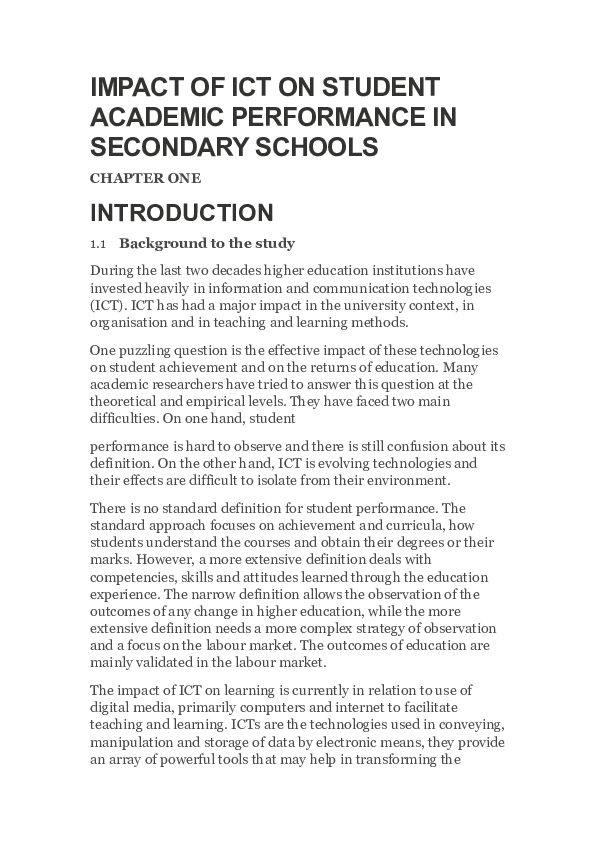 IMPACT OF ICT ON STUDENT ACADEMIC PERFORMANCE IN SECONDARY SCHOOLS

CHAPTER ONE

INTRODUCTION

1.1 Background to the study

During the last two decades higher education institutions have invested heavily in information and communication technologies (ICT). ICT has had a major impact in the university context, in organisation and in teaching and learning methods.

One puzzling question is the effective impact of these technologies on student achievement and on the returns of education. Many academic researchers have tried to answer this question at the theoretical and empirical levels. They have faced two main difficulties. On one hand, student

performance is hard to observe and there is still confusion about its definition. On the other hand, ICT is evolving technologies and their effects are difficult to isolate from their environment.

There is no standard definition for student performance. The standard approach focuses on achievement and curricula, how students understand the courses and obtain their degrees or their marks. However, a more extensive definition deals with competencies, skills and attitudes learned through the education experience. The narrow definition allows the observation of the outcomes of any change in higher education, while the more extensive definition needs a more complex strategy of observation and a focus on the labour market. The outcomes of education are mainly validated in the labour market.

The impact of ICT on learning is currently in relation to use of digital media, primarily computers and internet to facilitate teaching and learning. ICTs are the technologies used in conveying, manipulation and storage of data by electronic means, they provide an array of powerful tools that may help in transforming the